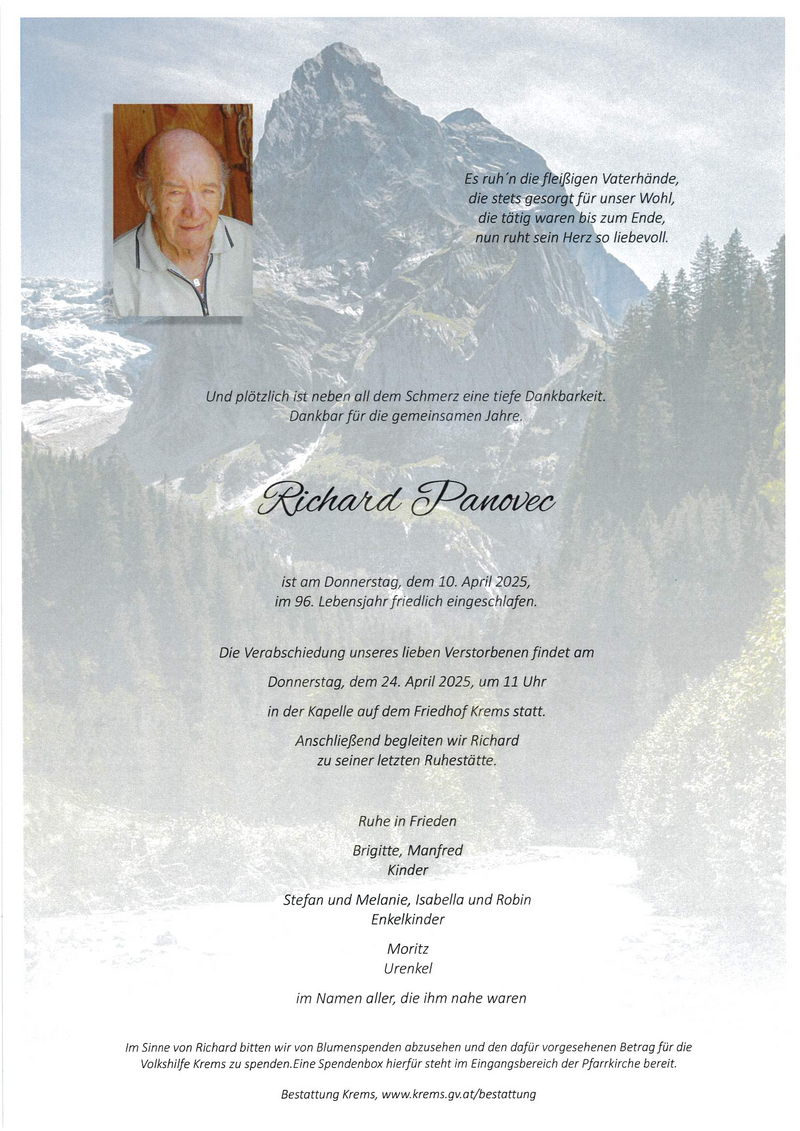 Es ruh'n die fleißigen Vaterhände,
die stets gesorgt für unser Wohl,
die tätig waren bis zum Ende,
nun ruht sein Herz so liebevoll.

Und plötzlich ist neben all dem Schmerz eine tiefe Dankbarkeit.
Dankbar für die gemeinsamen Jahre.

Richard Panovec

ist am Donnerstag, dem 10. April 2025,
im 96. Lebensjahr friedlich eingeschlafen.

Die Verabschiedung unseres lieben Verstorbenen findet am

Donnerstag, dem 24. April 2025, um 11 Uhr

in der Kapelle auf dem Friedhof Krems statt.

Anschließend begleiten wir Richard
zu seiner letzten Ruhestätte.

Ruhe in Frieden

Brigitte, Manfred
Kinder

Stefan und Melanie, Isabella und Robin
Enkelkinder

Moritz
Urenkel

im Namen aller, die ihm nahe waren

Im Sinne von Richard bitten wir von Blumenspenden abzusehen und den dafür vorgesehenen Betrag für die Volkshilfe Krems zu spenden.Eine Spendenbox hierfür steht im Eingangsbereich der Pfarrkirche bereit.

Bestattung Krems, www.krems.gv.at/bestattung